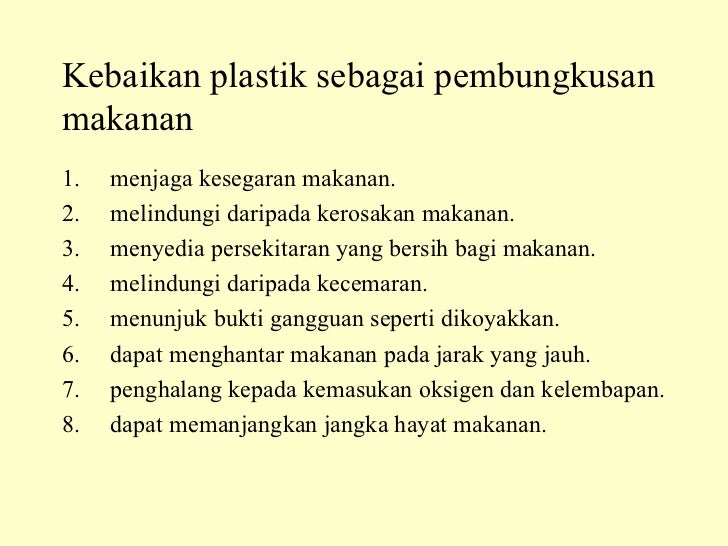 Kebaikan plastik sebagai pembungkusan makanan

1. menjaga kesegaran makanan.
2. melindungi daripada kerosakan makanan.
3. menyedia persekitaran yang bersih bagi makanan.
4. melindungi daripada kecemaran.
5. menunjuk bukti gangguan seperti dikoyakkan.
6. dapat menghantar makanan pada jarak yang jauh.
7. penghalang kepada kemasukan oksigen dan kelembapan.
8. dapat memanjangkan jangka hayat makanan.